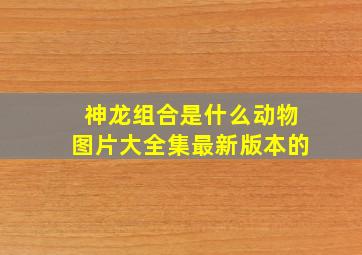 神龙组合是什么动物
图片大全集最新版本的